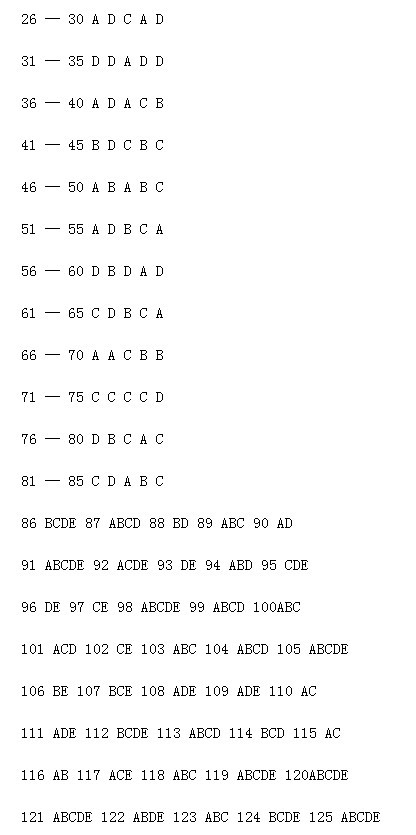 26 — 30 A D C A D

31 — 35 D D A D D

36 — 40 A D A C B

41 — 45 B D C B C

46 — 50 A B A B C

51 — 55 A D B C A

56 — 60 D B D A D

61 — 65 C D B C A

66 — 70 A A C B B

71 — 75 C C C C D

76 — 80 D B C A C

81 — 85 C D A B C

86 BCDE 87 ABCD 88 BD 89 ABC 90 AD

91 ABCDE 92 ACDE 93 DE 94 ABD 95 CDE

96 DE 97 CE 98 ABCDE 99 ABCD 100ABC

101 ACD 102 CE 103 ABC 104 ABCD 105 ABCDE

106 BE 107 BCE 108 ADE 109 ADE 110 AC

111 ADE 112 BCDE 113 ABCD 114 BCD 115 AC

116 AB 117 ACE 118 ABC 119 ABCDE 120ABCDE

121 ABCDE 122 ABDE 123 ABC 124 BCDE 125 ABCDE